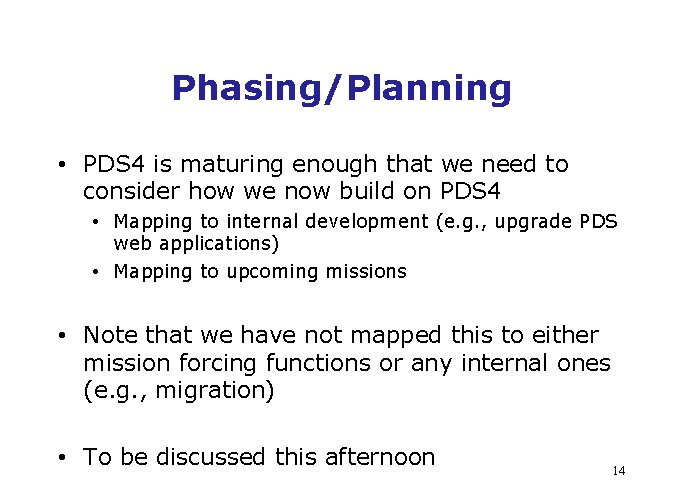 Phasing/Planning

• PDS4 is maturing enough that we need to consider how we now build on PDS4

• Mapping to internal development (e.g., upgrade PDS web applications)

• Mapping to upcoming missions

• Note that we have not mapped this to either mission forcing functions or any internal ones (e.g., migration)

• To be discussed this afternoon

14